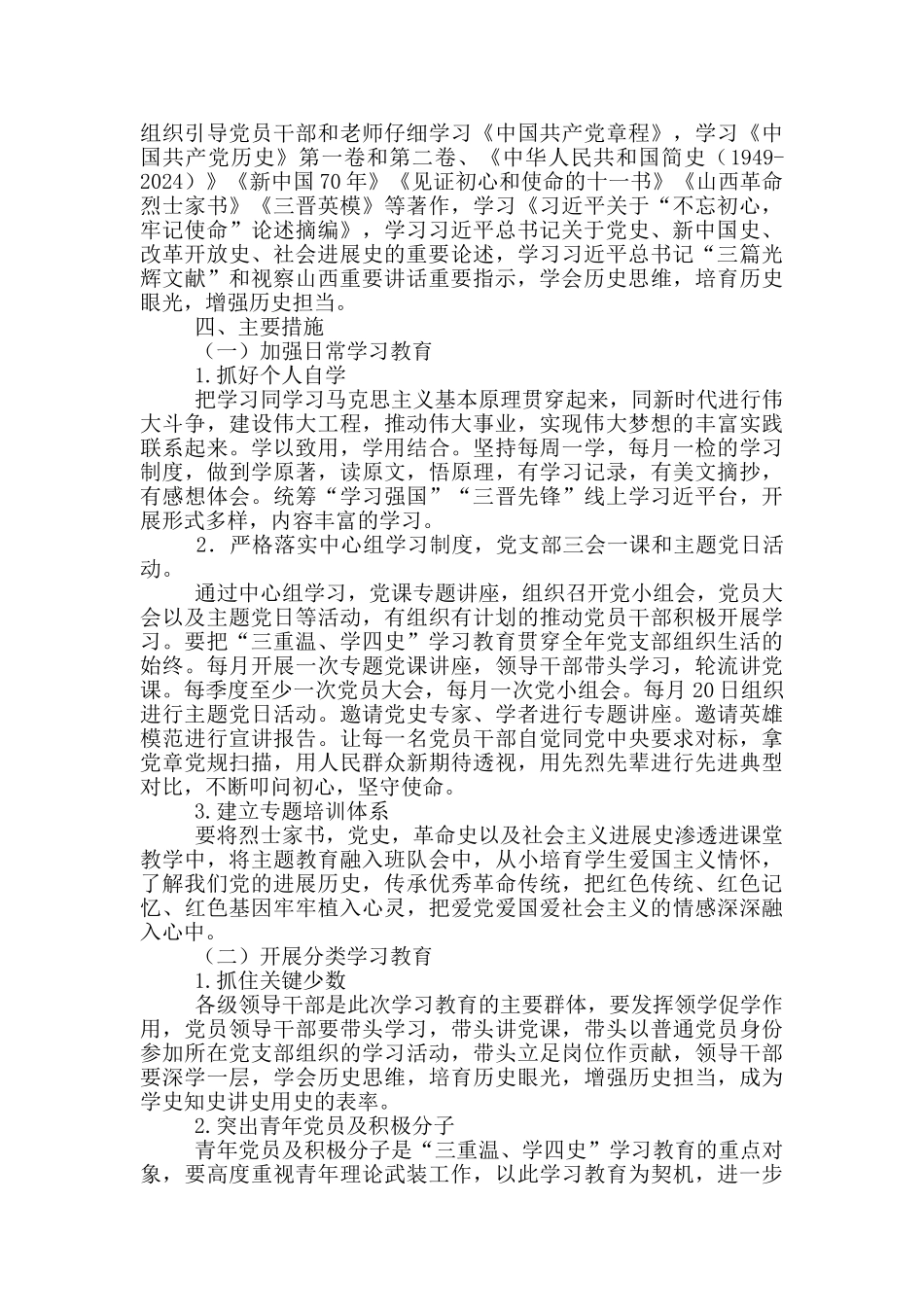 组织引导党员干部和老师仔细学习《中国共产党章程》，学习《中国共产党历史》第一卷和第二卷、《中华人民共和国简史（1949-2024）》《新中国70年》《见证初心和使命的十一书》《山西革命烈士家书》《三晋英模》等著作，学习《习近平关于“不忘初心，牢记使命”论述摘编》，学习习近平总书记关于党史、新中国史、改革开放史、社会进展史的重要论述，学习习近平总书记“三篇光辉文献”和视察山西重要讲话重要指示，学会历史思维，培育历史眼光，增强历史担当。

四、主要措施

（一）加强日常学习教育

1.抓好个人自学

把学习同学习马克思主义基本原理贯穿起来，同新时代进行伟大斗争，建设伟大工程，推动伟大事业，实现伟大梦想的丰富实践联系起来。学以致用，学用结合。坚持每周一学，每月一检的学习制度，做到学原著，读原文，悟原理，有学习记录，有美文摘抄，有感想体会。统筹“学习强国”“三晋先锋”线上学习近平台，开展形式多样，内容丰富的学习。

2．严格落实中心组学习制度，党支部三会一课和主题党日活动。

通过中心组学习，党课专题讲座，组织召开党小组会，党员大会以及主题党日等活动，有组织有计划的推动党员干部积极开展学习。要把“三重温、学四史”学习教育贯穿全年党支部组织生活的始终。每月开展一次专题党课讲座，领导干部带头学习，轮流讲党课。每季度至少一次党员大会，每月一次党小组会。每月20日组织进行主题党日活动。邀请党史专家、学者进行专题讲座。邀请英雄模范进行宣讲报告。让每一名党员干部自觉同党中央要求对标，拿党章党规扫描，用人民群众新期待透视，用先烈先辈进行先进典型对比，不断叩问初心，坚守使命。

3.建立专题培训体系

要将烈士家书，党史，革命史以及社会主义进展史渗透进课堂教学中，将主题教育融入班队会中，从小培育学生爱国主义情怀，了解我们党的进展历史，传承优秀革命传统，把红色传统、红色记忆、红色基因牢牢植入心灵，把爱党爱国爱社会主义的情感深深融入心中。

（二）开展分类学习教育

1.抓住关键少数

各级领导干部是此次学习教育的主要群体，要发挥领学促学作用，党员领导干部要带头学习，带头讲党课，带头以普通党员身份参加所在党支部组织的学习活动，带头立足岗位作贡献，领导干部要深学一层，学会历史思维，培育历史眼光，增强历史担当，成为学史知史讲史用史的表率。

2.突出青年党员及积极分子

青年党员及积极分子是“三重温、学四史”学习教育的重点对象，要高度重视青年理论武装工作，以此学习教育为契机，进一步